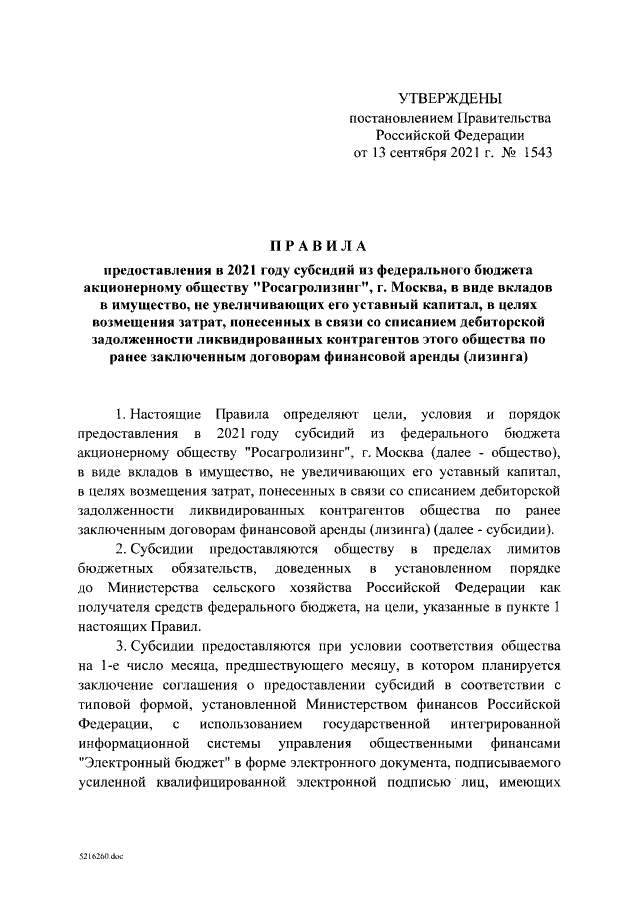 УТВЕРЖДЕНЫ
постановлением Правительства
Российской Федерации
от 13 сентября 2021 г. № 1543

ПРАВИЛА

предоставления в 2021 году субсидий из федерального бюджета акционерному обществу "Росагролизинг", г. Москва, в виде вкладов в имущество, не увеличивающих его уставный капитал, в целях возмещения затрат, понесенных в связи со списанием дебиторской задолженности ликвидированных контрагентов этого общества по ранее заключенным договорам финансовой аренды (лизинга)

1. Настоящие Правила определяют цели, условия и порядок предоставления в 2021 году субсидий из федерального бюджета акционерному обществу "Росагролизинг", г. Москва (далее - общество), в виде вкладов в имущество, не увеличивающих его уставный капитал, в целях возмещения затрат, понесенных в связи со списанием дебиторской задолженности ликвидированных контрагентов общества по ранее заключенным договорам финансовой аренды (лизинга) (далее - субсидии).

2. Субсидии предоставляются обществу в пределах лимитов бюджетных обязательств, доведенных в установленном порядке до Министерства сельского хозяйства Российской Федерации как получателя средств федерального бюджета, на цели, указанные в пункте 1 настоящих Правил.

3. Субсидии предоставляются при условии соответствия общества на 1-е число месяца, предшествующего месяцу, в котором планируется заключение соглашения о предоставлении субсидий в соответствии с типовой формой, установленной Министерством финансов Российской Федерации, с использованием государственной интегрированной информационной системы управления общественными финансами "Электронный бюджет" в форме электронного документа, подписываемого усиленной квалифицированной электронной подписью лиц, имеющих

5216260.doc